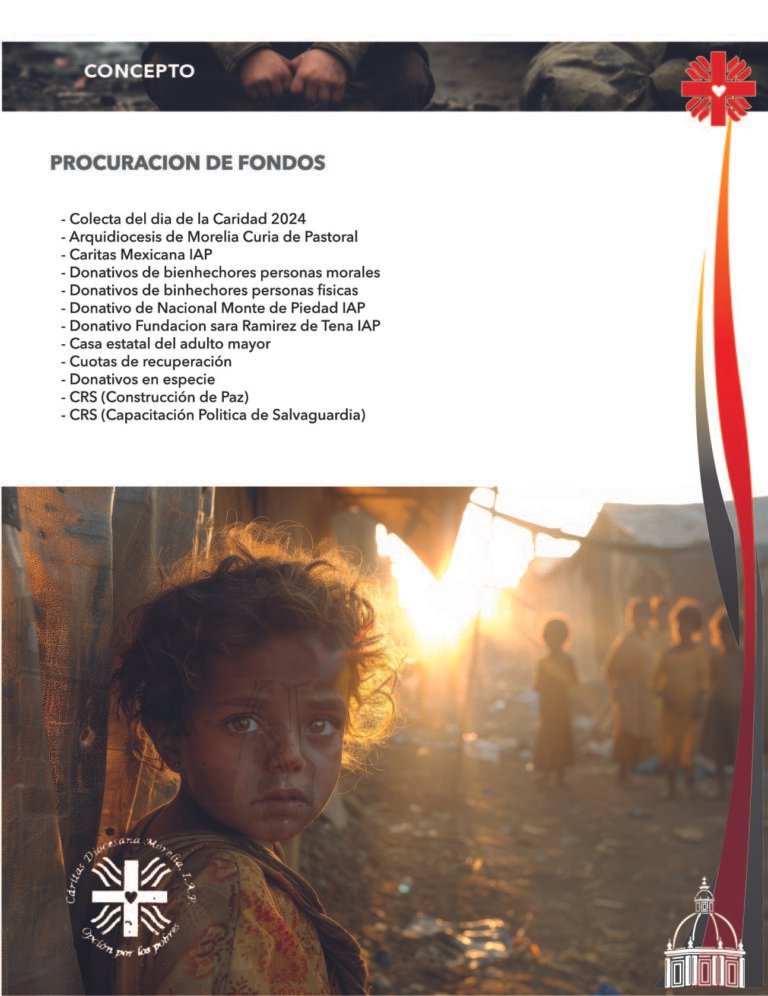 CONCEPTO

PROCURACION DE FONDOS

- Colecta del dia de la Caridad 2024
- Arquidiocesis de Morelia Curia de Pastoral
- Caritas Mexicana IAP
- Donativos de bienhechores personas morales
- Donativos de binhechores personas fisicas
- Donativo de Nacional Monte de Piedad IAP
- Donativo Fundacion sara Ramirez de Tena IAP
- Casa estatal del adulto mayor
- Cuotas de recuperación
- Donativos en especie
- CRS (Construcción de Paz)
- CRS (Capacitación Politica de Salvaguardia)

Cáritas Diocesana Morelia, I.A.P.
Opción por los pobres